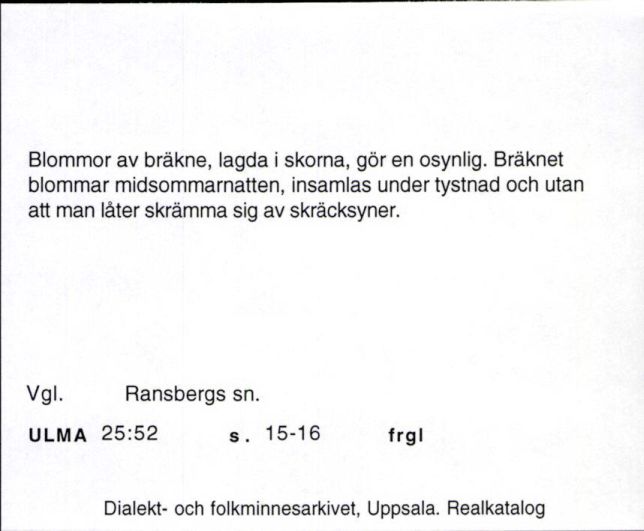 Blommor av bräkne, lagda i skorna, gör en osynlig. Bräknet blommar midsommarnatten, insamlas under tystnad och utan att man låter skrämma sig av skräcksyner.

Vgl. Ransbergs sn.

ULMA 25:52 s. 15-16 frgl

Dialekt- och folkminnesarkivet, Uppsala. Realkatalog